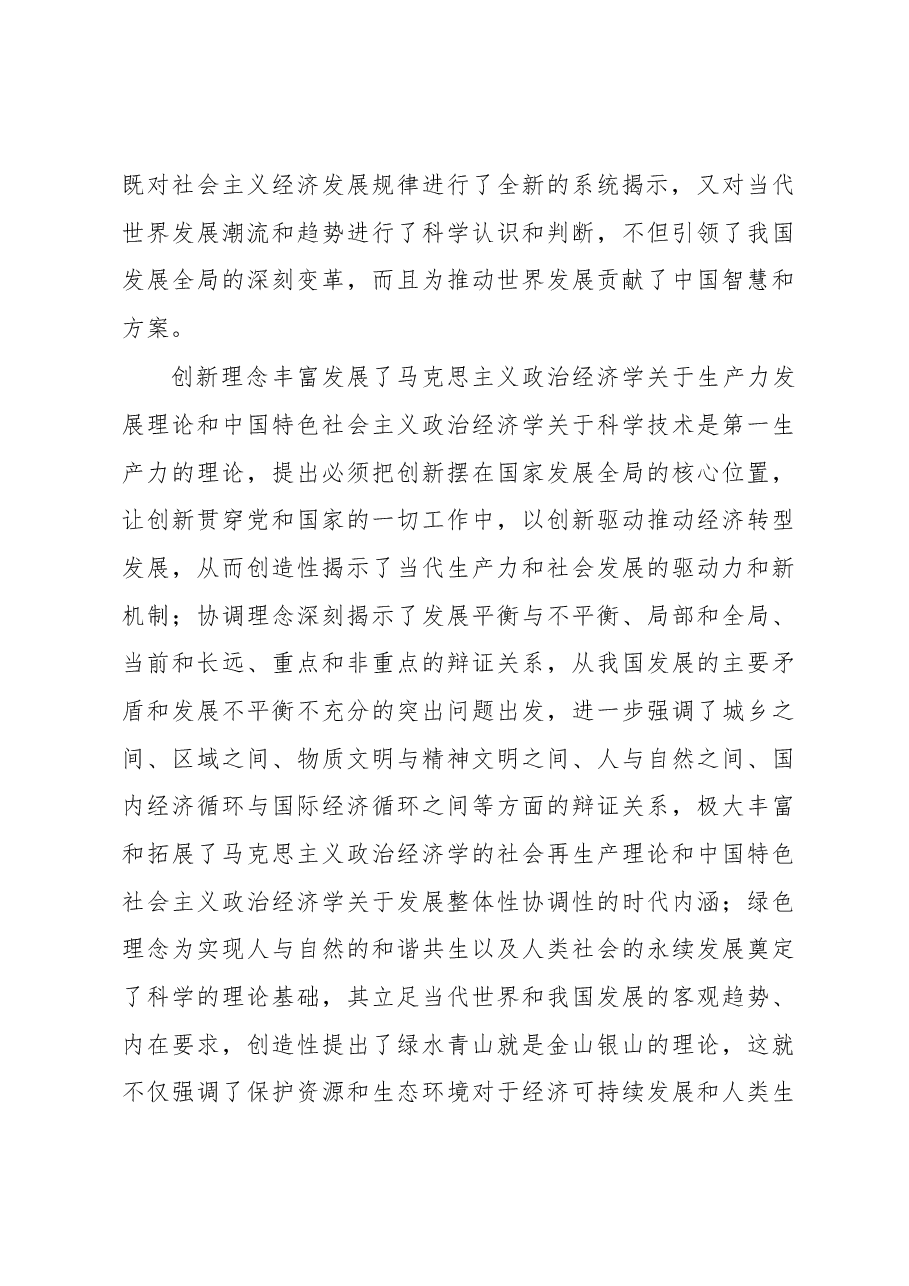 既对社会主义经济发展规律进行了全新的系统揭示，又对当代世界发展潮流和趋势进行了科学认识和判断，不但引领了我国发展全局的深刻变革，而且为推动世界发展贡献了中国智慧和方案。

创新理念丰富发展了马克思主义政治经济学关于生产力发展理论和中国特色社会主义政治经济学关于科学技术是第一生产力的理论，提出必须把创新摆在国家发展全局的核心位置，让创新贯穿党和国家的一切工作中，以创新驱动推动经济转型发展，从而创造性揭示了当代生产力和社会发展的驱动力和新机制；协调理念深刻揭示了发展平衡与不平衡、局部和全局、当前和长远、重点和非重点的辩证关系，从我国发展的主要矛盾和发展不平衡不充分的突出问题出发，进一步强调了城乡之间、区域之间、物质文明与精神文明之间、人与自然之间、国内经济循环与国际经济循环之间等方面的辩证关系，极大丰富和拓展了马克思主义政治经济学的社会再生产理论和中国特色社会主义政治经济学关于发展整体性协调性的时代内涵；绿色理念为实现人与自然的和谐共生以及人类社会的永续发展奠定了科学的理论基础，其立足当代世界和我国发展的客观趋势、内在要求，创造性提出了绿水青山就是金山银山的理论，这就不仅强调了保护资源和生态环境对于经济可持续发展和人类生